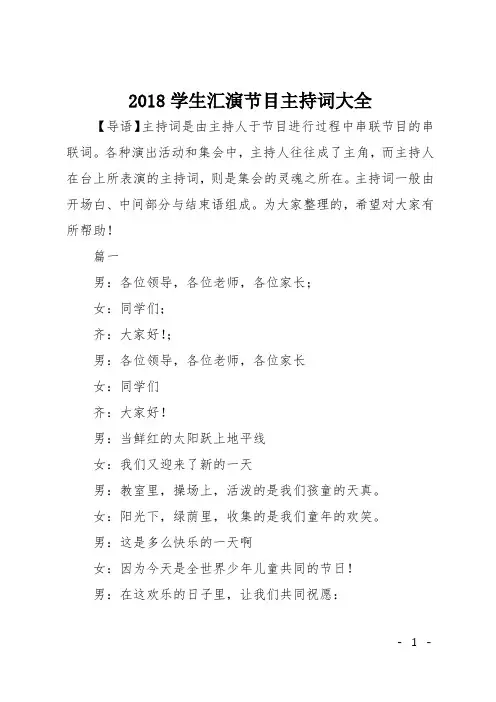 2018 学生汇演节目主持词大全

【导语】主持词是由主持人于节目进行过程中串联节目的串联词。各种演出活动和集会中，主持人往往成了主角，而主持人在台上所表演的主持词，则是集会的灵魂之所在。主持词一般由开场白、中间部分与结束语组成。为大家整理的，希望对大家有所帮助！

篇一

男：各位领导，各位老师，各位家长；

女：同学们；

齐：大家好!；

男：各位领导，各位老师，各位家长

女：同学们

齐：大家好！

男：当鲜红的太阳跃上地平线

女：我们又迎来了新的一天

男：教室里，操场上，活泼的是我们孩童的天真。

女：阳光下，绿荫里，收集的是我们童年的欢笑。

男：这是多么快乐的一天啊

女：因为今天是全世界少年儿童共同的节日！

男：在这欢乐的日子里，让我们共同祝愿：

- 1 -